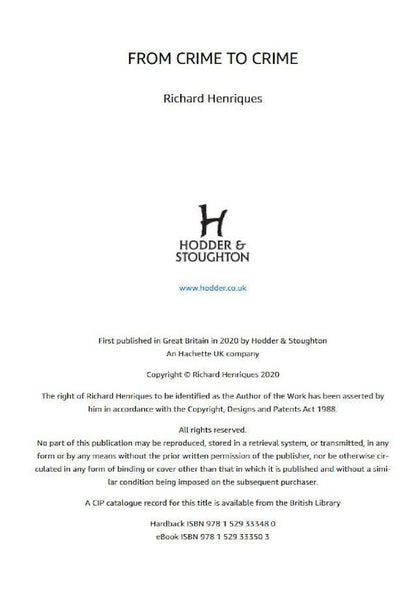 FROM CRIME TO CRIME

Richard Henriques

H

HODDER & STOUGHTON

www.hodder.co.uk

First published in Great Britain in 2020 by Hodder & Stoughton
An Hachette UK company

Copyright © Richard Henriques 2020

The right of Richard Henriques to be identified as the Author of the Work has been asserted by him in accordance with the Copyright, Designs and Patents Act 1988.

All rights reserved.
No part of this publication may be reproduced, stored in a retrieval system, or transmitted, in any form or by any means without the prior written permission of the publisher, nor be otherwise circulated in any form of binding or cover other than that in which it is published and without a similar condition being imposed on the subsequent purchaser.

A CIP catalogue record for this title is available from the British Library

Hardback ISBN 978 1 529 33348 0
eBook ISBN 978 1 529 33350 3